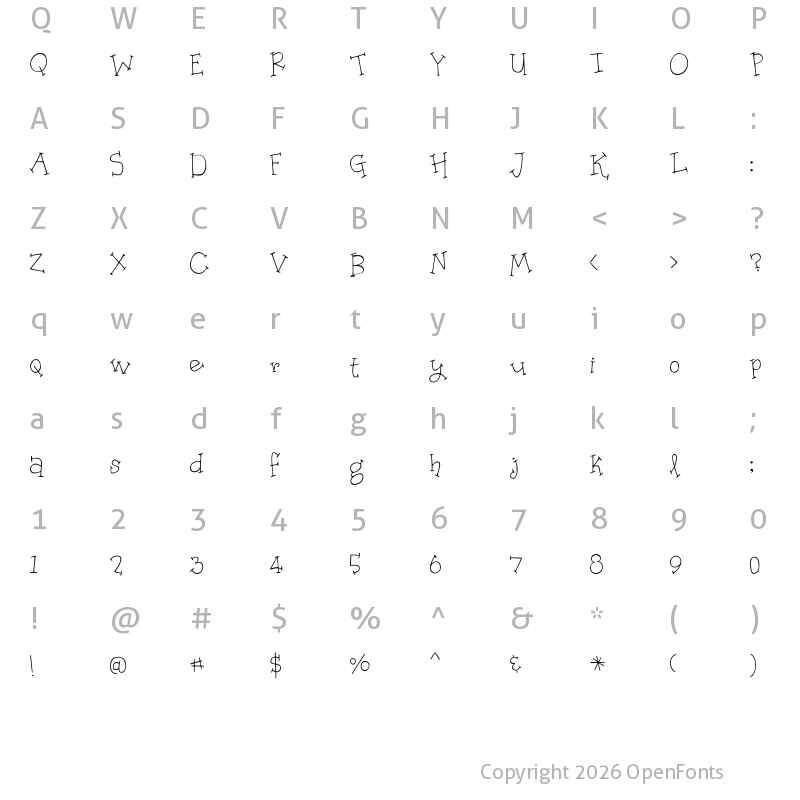 Q W E R T Y U I O P
Q W E R T Y U I O P

A S D F G H J K L :
A S D F G H J K L :

Z X C V B N M < > ?
Z X C V B N M < > ?

q w e r t y u i o p
q w e r t y u i o p

a s d f g h j k l ;
a s d f g h j k l ;

1 2 3 4 5 6 7 8 9 0
1 2 3 4 5 6 7 8 9 0

! @ # $ % ^ & * ( )
! @ # $ % ^ & * ( )

Copyright 2026 OpenFonts